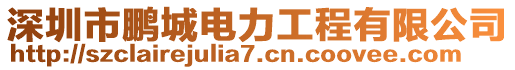 深圳市鹏城电力工程有限公司
http://szclairejulia7.cn.coovee.com